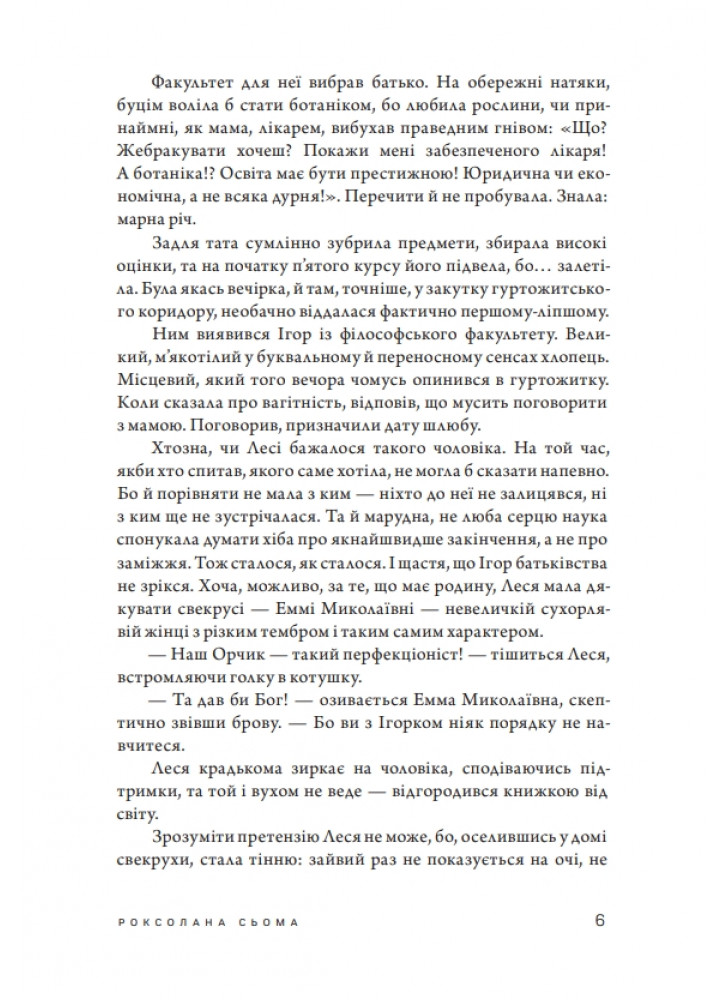 Факультет для неї вибрав батько. На обережні натяки, буцім воліла б стати ботаніком, бо любила рослини, чи принаймні, як мама, лікарем, вибухав праведним гнівом: «Що? Жебракувати хочеш? Покажи мені забезпеченого лікаря! А ботаніка!? Освіта має бути престижною! Юридична чи економічна, а не всяка дурня!». Перечити й не пробувала. Знала: марна річ.

Задля тата сумлінно зубрила предмети, збирала високі оцінки, та на початку п'ятого курсу його підвела, бо… залетіла. Була якась вечірка, й там, точніше, у закутку гуртожитського коридору, необачно віддалася фактично першому-ліпшому. Ним виявився Ігор із філософського факультету. Великий, м'якотілий у буквальному й переносному сенсах хлопець. Місцевий, який того вечора чомусь опинився в гуртожитку. Коли сказала про вагітність, відповів, що мусить поговорити з мамою. Поговорив, призначили дату шлюбу.

Хтозна, чи Лесі бажалося такого чоловіка. На той час, якби хто спитав, якого саме хотіла, не могла б сказати напевно. Бо й порівняти не мала з ким — ніхто до неї не залицявся, ні з ким ще не зустрічалася. Та й марудна, не люба серцю наука спонукала думати хіба про якнайшвидше закінчення, а не про заміжжя. Тож сталося, як сталося. І щастя, що Ігор батьківства не зрікся. Хоча, можливо, за те, що має родину, Леся мала дякувати свекрусі — Еммі Миколаївні — невеличкій сухорлявій жінці з різким тембром і таким самим характером.

— Наш Орчик — такий перфекціоніст! — тішиться Леся, встромляючи голку в котушку.

— Та дав би Бог! — озивається Емма Миколаївна, скептично звівши брову. — Бо ви з Ігорком ніяк порядку не навчитеся.

Леся крадькома зиркає на чоловіка, сподіваючись підтримки, та той і вухом не веде — відгородився книжкою від світу.

Зрозуміти претензію Леся не може, бо, оселившись у домі свекрухи, стала тінню: зайвий раз не показується на очі, не

РОКСОЛАНА СЬОМА 6